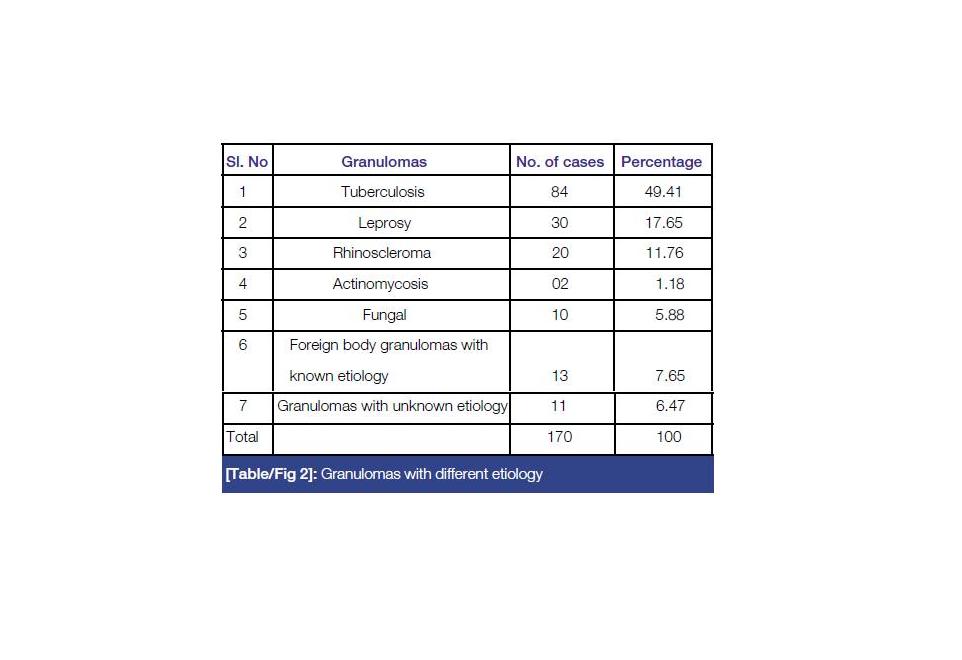 | Sl. No | Granulomas | No. of cases | Percentage |
|---|---|---|---|
| 1 | Tuberculosis | 84 | 49.41 |
| 2 | Leprosy | 30 | 17.65 |
| 3 | Rhinoscleroma | 20 | 11.76 |
| 4 | Actinomycosis | 02 | 1.18 |
| 5 | Fungal | 10 | 5.88 |
| 6 | Foreign body granulomas with known etiology | 13 | 7.65 |
| 7 | Granulomas with unknown etiology | 11 | 6.47 |
| Total | | 170 | 100 |

[Table/Fig 2]: Granulomas with different etiology